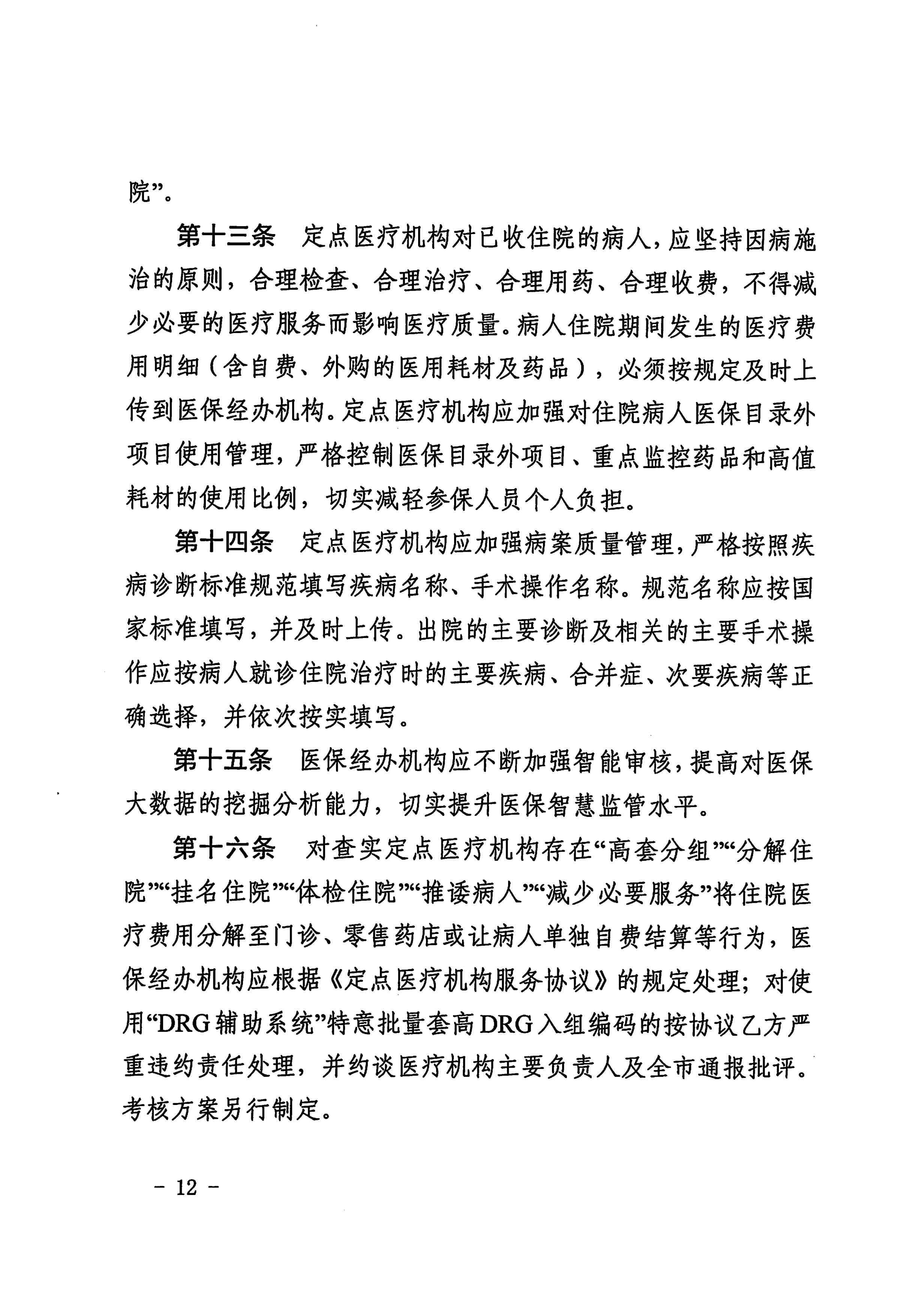 院”。

第十三条　定点医疗机构对已收住院的病人，应坚持因病施治的原则，合理检查、合理治疗、合理用药、合理收费，不得减少必要的医疗服务而影响医疗质量。病人住院期间发生的医疗费用明细（含自费、外购的医用耗材及药品），必须按规定及时上传到医保经办机构。定点医疗机构应加强对住院病人医保目录外项目使用管理，严格控制医保目录外项目、重点监控药品和高值耗材的使用比例，切实减轻参保人员个人负担。

第十四条　定点医疗机构应加强病案质量管理，严格按照疾病诊断标准规范填写疾病名称、手术操作名称。规范名称应按国家标准填写，并及时上传。出院的主要诊断及相关的主要手术操作应按病人就诊住院治疗时的主要疾病、合并症、次要疾病等正确选择，并依次按实填写。

第十五条　医保经办机构应不断加强智能审核，提高对医保大数据的挖掘分析能力，切实提升医保智慧监管水平。

第十六条　对查实定点医疗机构存在“高套分组”“分解住院”“挂名住院”“体检住院”“推诿病人”“减少必要服务”将住院医疗费用分解至门诊、零售药店或让病人单独自费结算等行为，医保经办机构应根据《定点医疗机构服务协议》的规定处理；对使用“DRG辅助系统”特意批量套高DRG入组编码的按协议乙方严重违约责任处理，并约谈医疗机构主要负责人及全市通报批评。考核方案另行制定。

－ 12 －